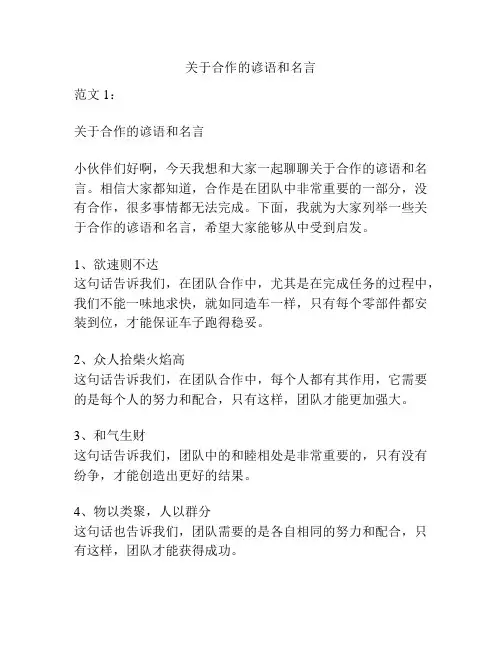 关于合作的谚语和名言

范文 1：

关于合作的谚语和名言

小伙伴们好啊，今天我想和大家一起聊聊关于合作的谚语和名言。相信大家都知道，合作是在团队中非常重要的一部分，没有合作，很多事情都无法完成。下面，我就为大家列举一些关于合作的谚语和名言，希望大家能够从中受到启发。

1、欲速则不达
这句话告诉我们，在团队合作中，尤其是在完成任务的过程中，我们不能一味地求快，就如同造车一样，只有每个零部件都安装到位，才能保证车子跑得稳妥。

2、众人拾柴火焰高
这句话告诉我们，在团队合作中，每个人都有其作用，它需要的是每个人的努力和配合，只有这样，团队才能更加强大。

3、和气生财
这句话告诉我们，团队中的和睦相处是非常重要的，只有没有纷争，才能创造出更好的结果。

4、物以类聚，人以群分
这句话也告诉我们，团队需要的是各自相同的努力和配合，只有这样，团队才能获得成功。